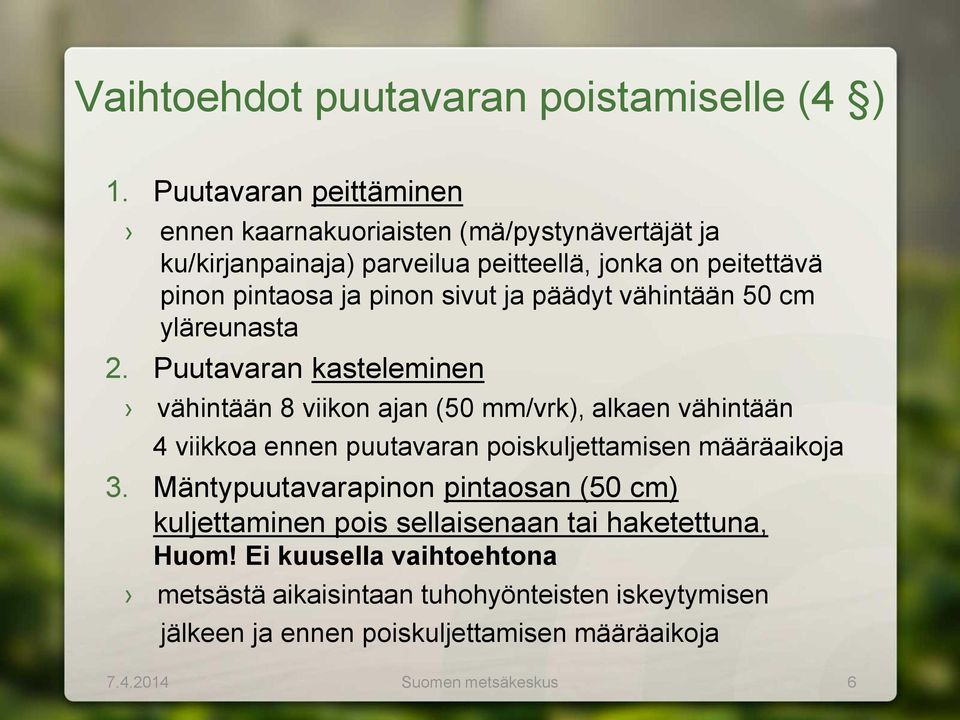 Vaihtoehdot puutavaran poistamiselle (4 §)

1. Puutavaran peittäminen

› ennen kaarnakuoriaisten (mä/pystynävertäjät ja ku/kirjanpainaja) parveilua peitteellä, jonka on peitettävä pinon pintaosa ja pinon sivut ja päädyt vähintään 50 cm yläreunasta

2. Puutavaran kasteleminen

› vähintään 8 viikon ajan (50 mm/vrk), alkaen vähintään 4 viikkoa ennen puutavaran poiskuljettamisen määräaikoja

3. Mäntypuutavarapinon pintaosan (50 cm) kuljettaminen pois sellaisenaan tai haketettuna, Huom! Ei kuusella vaihtoehtona

› metsästä aikaisintaan tuhohyönteisten iskeytymisen jälkeen ja ennen poiskuljettamisen määräaikoja

7.4.2014 Suomen metsäkeskus 6